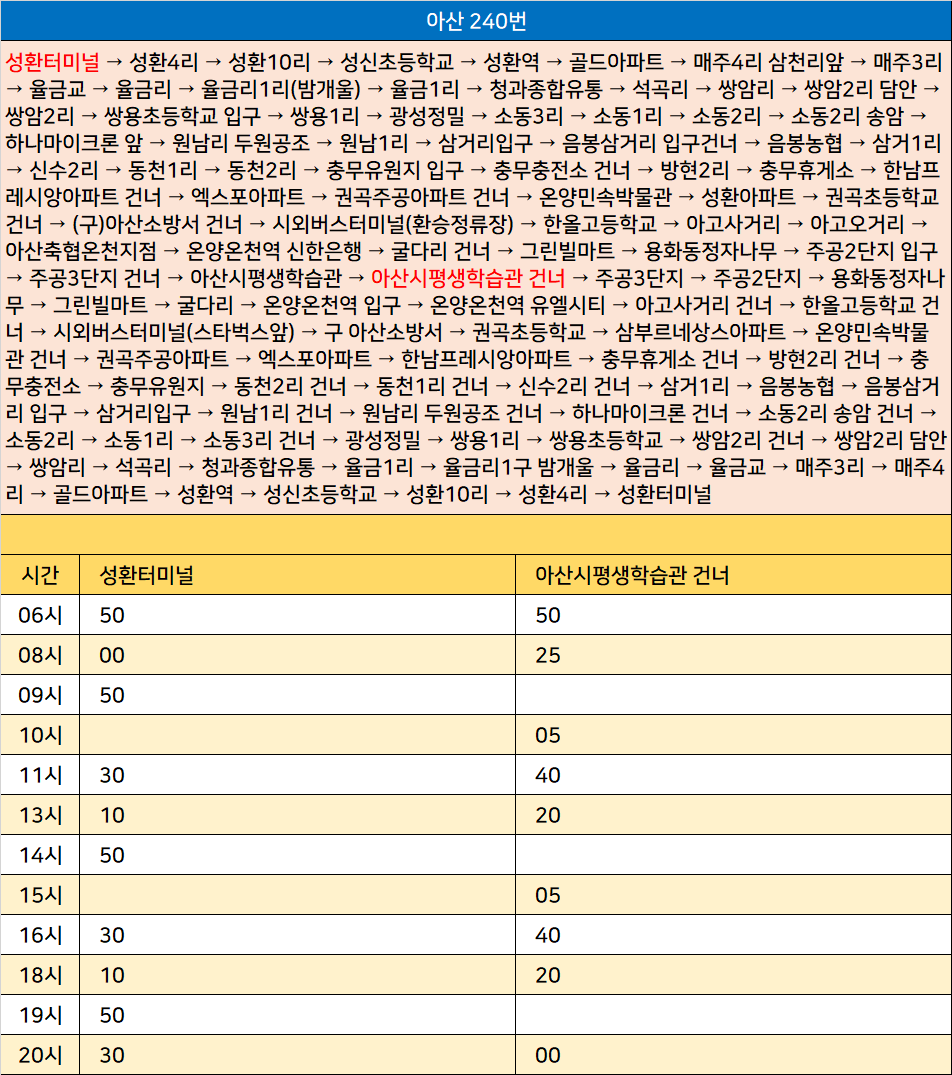 아산 240번

성환터미널 → 성환4리 → 성환10리 → 성신초등학교 → 성환역 → 골드아파트 → 매주4리 삼천리앞 → 매주3리 → 율금교 → 율금리 → 율금리1리(밤개울) → 율금1리 → 청과종합유통 → 석곡리 → 쌍암리 → 쌍암2리 담안 → 쌍암2리 → 쌍용초등학교 입구 → 쌍용1리 → 광성정밀 → 소동3리 → 소동1리 → 소동2리 → 소동2리 송암 → 하나마이크론 앞 → 원남리 두원공조 → 원남1리 → 삼거리입구 → 음봉삼거리 입구건너 → 음봉농협 → 삼거1리 → 신수2리 → 동천1리 → 동천2리 → 충무유원지 입구 → 충무충전소 건너 → 방현2리 → 충무휴게소 → 한남프레시앙아파트 건너 → 엑스포아파트 → 권곡주공아파트 건너 → 온양민속박물관 → 성환아파트 → 권곡초등학교 건너 → (구)아산소방서 건너 → 시외버스터미널(환승정류장) → 한올고등학교 → 아고사거리 → 아고오거리 → 아산축협온천지점 → 온양온천역 신한은행 → 굴다리 건너 → 그린빌마트 → 용화동정자나무 → 주공2단지 입구 → 주공3단지 건너 → 아산시평생학습관 → 아산시평생학습관 건너 → 주공3단지 → 주공2단지 → 용화동정자나무 → 그린빌마트 → 굴다리 → 온양온천역 입구 → 온양온천역 유엘시티 → 아고사거리 건너 → 한올고등학교 건너 → 시외버스터미널(스타벅스앞) → 구 아산소방서 → 권곡초등학교 → 삼부르네상스아파트 → 온양민속박물관 건너 → 권곡주공아파트 → 엑스포아파트 → 한남프레시앙아파트 → 충무휴게소 건너 → 방현2리 건너 → 충무충전소 → 충무유원지 → 동천2리 건너 → 동천1리 건너 → 신수2리 건너 → 삼거1리 → 음봉농협 → 음봉삼거리 입구 → 삼거리입구 → 원남1리 건너 → 원남리 두원공조 건너 → 하나마이크론 건너 → 소동2리 송암 건너 → 소동2리 → 소동1리 → 소동3리 건너 → 광성정밀 → 쌍용1리 → 쌍용초등학교 → 쌍암2리 건너 → 쌍암2리 담안 → 쌍암리 → 석곡리 → 청과종합유통 → 율금1리 → 율금리1구 밤개울 → 율금리 → 율금교 → 매주3리 → 매주4리 → 골드아파트 → 성환역 → 성신초등학교 → 성환10리 → 성환4리 → 성환터미널

| 시간 | 성환터미널 | 아산시평생학습관 건너 |
|---|---|---|
| 06시 | 50 | 50 |
| 08시 | 00 | 25 |
| 09시 | 50 | |
| 10시 | | 05 |
| 11시 | 30 | 40 |
| 13시 | 10 | 20 |
| 14시 | 50 | |
| 15시 | | 05 |
| 16시 | 30 | 40 |
| 18시 | 10 | 20 |
| 19시 | 50 | |
| 20시 | 30 | 00 |